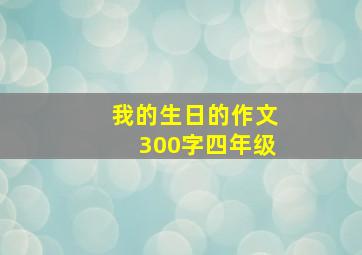 我的生日的作文
300字四年级